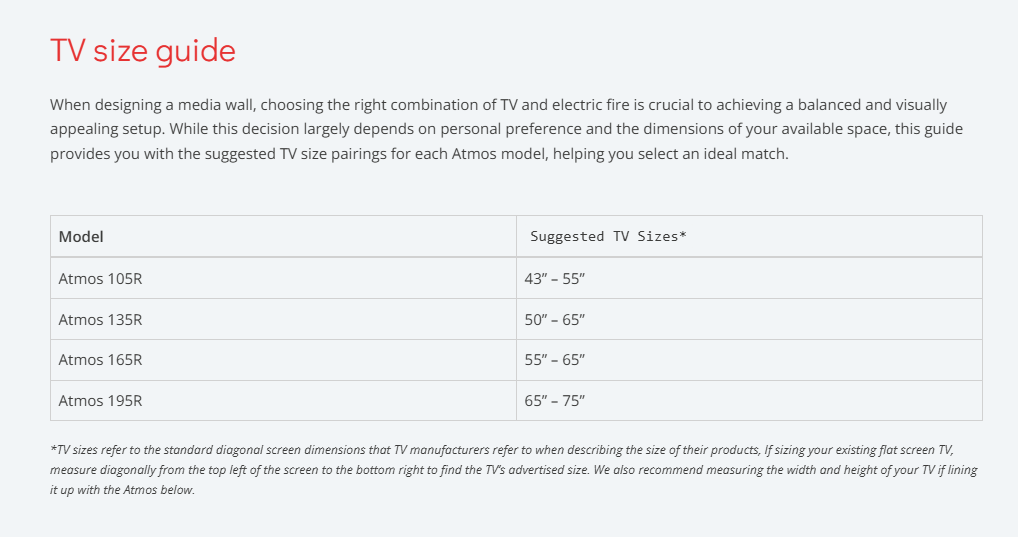 TV size guide

When designing a media wall, choosing the right combination of TV and electric fire is crucial to achieving a balanced and visually appealing setup. While this decision largely depends on personal preference and the dimensions of your available space, this guide provides you with the suggested TV size pairings for each Atmos model, helping you select an ideal match.

| Model | Suggested TV Sizes* |
|---|---|
| Atmos 105R | 43" – 55" |
| Atmos 135R | 50" – 65" |
| Atmos 165R | 55" – 65" |
| Atmos 195R | 65" – 75" |

*TV sizes refer to the standard diagonal screen dimensions that TV manufacturers refer to when describing the size of their products, If sizing your existing flat screen TV, measure diagonally from the top left of the screen to the bottom right to find the TV's advertised size. We also recommend measuring the width and height of your TV if lining it up with the Atmos below.